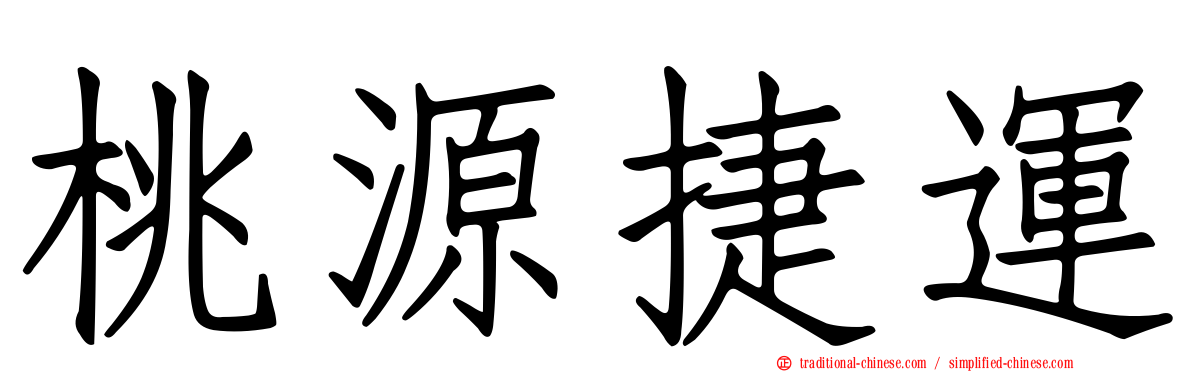 桃源捷運

traditional-chinese.com / simplified-chinese.com